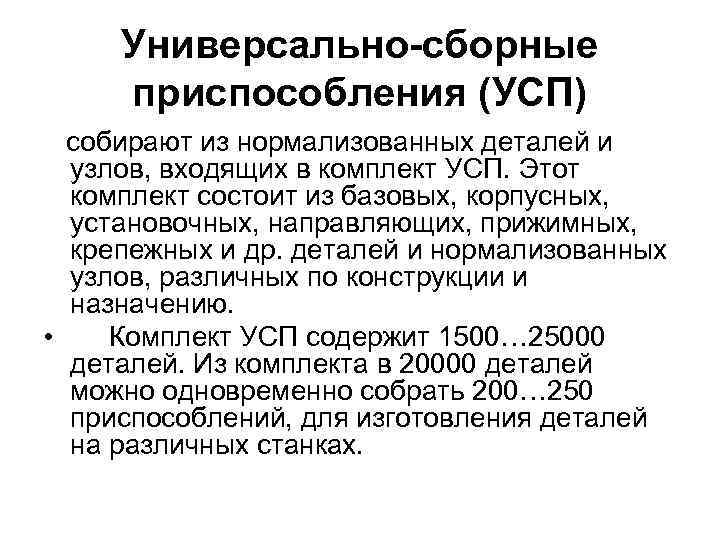 Универсально-сборные приспособления (УСП)

собирают из нормализованных деталей и узлов, входящих в комплект УСП. Этот комплект состоит из базовых, корпусных, установочных, направляющих, прижимных, крепежных и др. деталей и нормализованных узлов, различных по конструкции и назначению.

• Комплект УСП содержит 1500…25000 деталей. Из комплекта в 20000 деталей можно одновременно собрать 200…250 приспособлений, для изготовления деталей на различных станках.